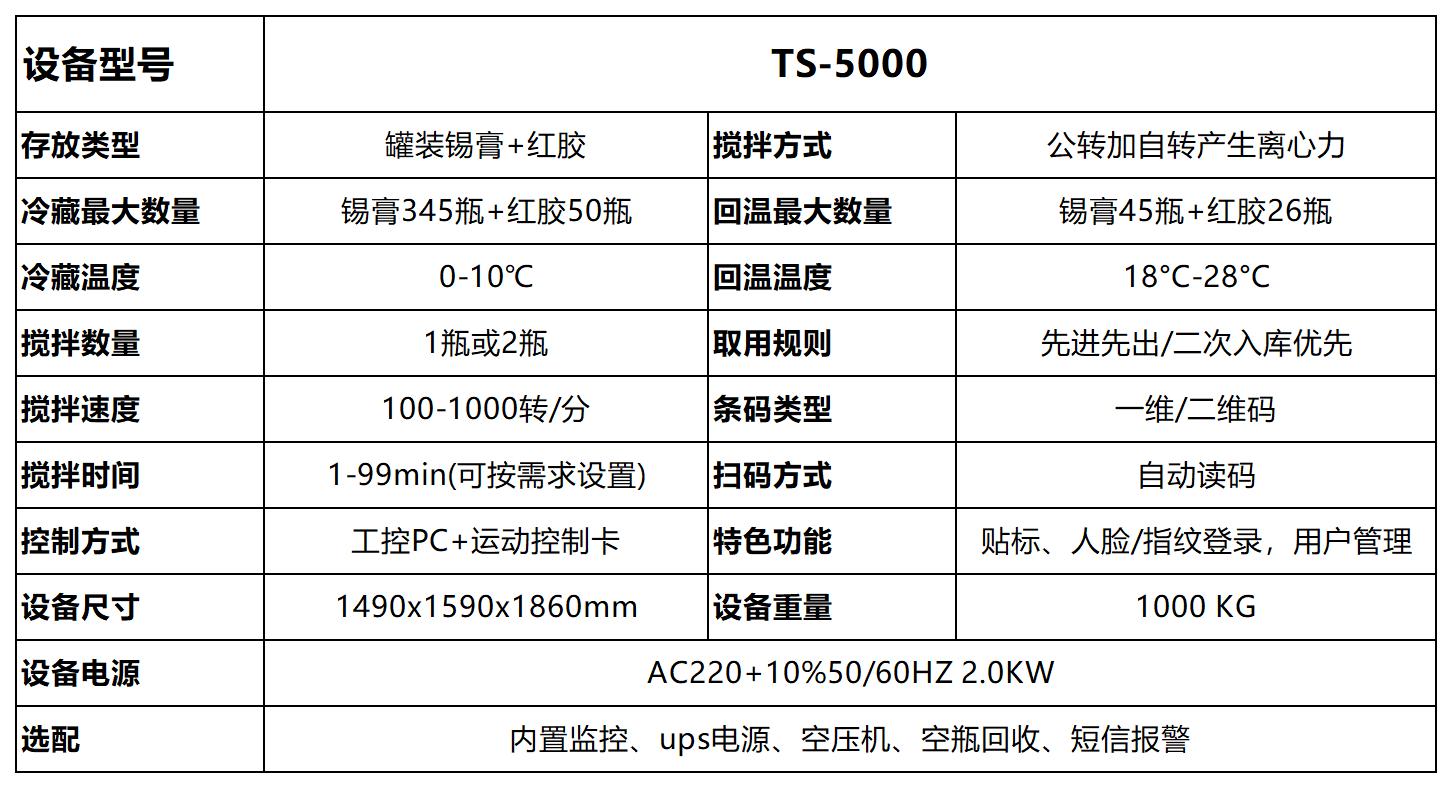 | 设备型号 | TS-5000 | | |
|---|---|---|---|
| 存放类型 | 罐装锡膏+红胶 | 搅拌方式 | 公转加自转产生离心力 |
| 冷藏最大数量 | 锡膏345瓶+红胶50瓶 | 回温最大数量 | 锡膏45瓶+红胶26瓶 |
| 冷藏温度 | 0-10℃ | 回温温度 | 18°C-28°C |
| 搅拌数量 | 1瓶或2瓶 | 取用规则 | 先进先出/二次入库优先 |
| 搅拌速度 | 100-1000转/分 | 条码类型 | 一维/二维码 |
| 搅拌时间 | 1-99min(可按需求设置) | 扫码方式 | 自动读码 |
| 控制方式 | 工控PC+运动控制卡 | 特色功能 | 贴标、人脸/指纹登录，用户管理 |
| 设备尺寸 | 1490x1590x1860mm | 设备重量 | 1000 KG |
| 设备电源 | AC220+10%50/60HZ 2.0KW | | |
| 选配 | 内置监控、ups电源、空压机、空瓶回收、短信报警 | | |